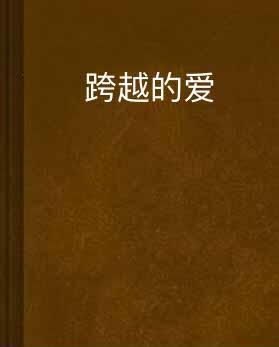 跨越的爱